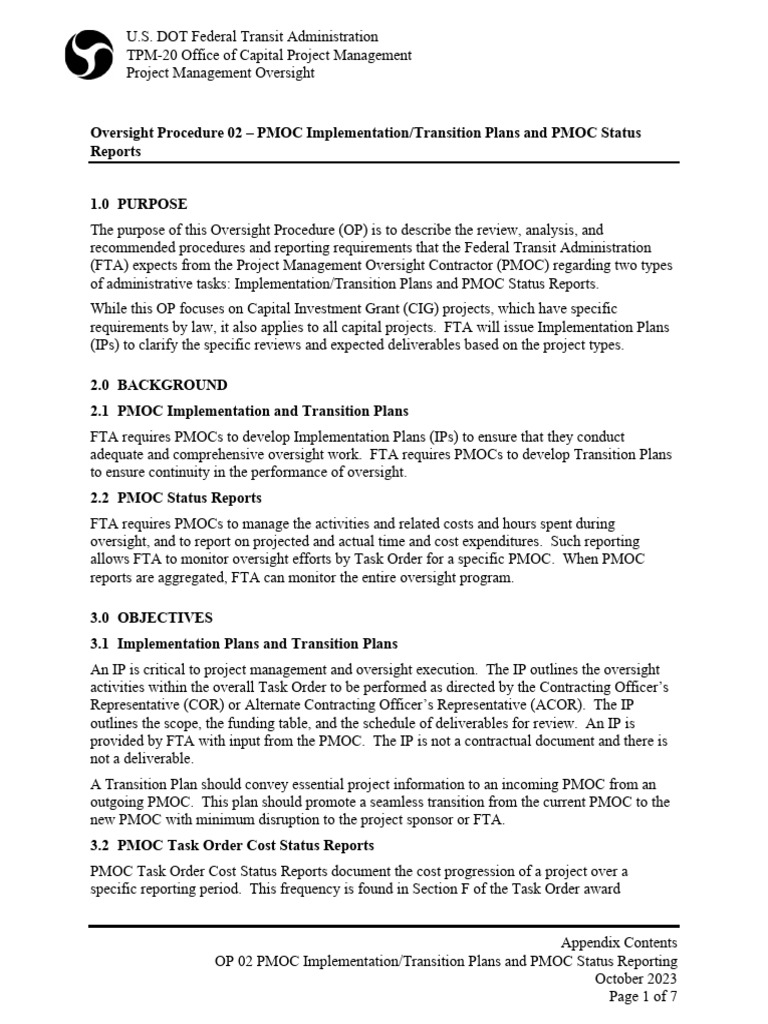 U.S. DOT Federal Transit Administration
TPM-20 Office of Capital Project Management
Project Management Oversight

Oversight Procedure 02 – PMOC Implementation/Transition Plans and PMOC Status Reports

1.0 PURPOSE

The purpose of this Oversight Procedure (OP) is to describe the review, analysis, and recommended procedures and reporting requirements that the Federal Transit Administration (FTA) expects from the Project Management Oversight Contractor (PMOC) regarding two types of administrative tasks: Implementation/Transition Plans and PMOC Status Reports.

While this OP focuses on Capital Investment Grant (CIG) projects, which have specific requirements by law, it also applies to all capital projects. FTA will issue Implementation Plans (IPs) to clarify the specific reviews and expected deliverables based on the project types.

2.0 BACKGROUND

2.1 PMOC Implementation and Transition Plans

FTA requires PMOCs to develop Implementation Plans (IPs) to ensure that they conduct adequate and comprehensive oversight work. FTA requires PMOCs to develop Transition Plans to ensure continuity in the performance of oversight.

2.2 PMOC Status Reports

FTA requires PMOCs to manage the activities and related costs and hours spent during oversight, and to report on projected and actual time and cost expenditures. Such reporting allows FTA to monitor oversight efforts by Task Order for a specific PMOC. When PMOC reports are aggregated, FTA can monitor the entire oversight program.

3.0 OBJECTIVES

3.1 Implementation Plans and Transition Plans

An IP is critical to project management and oversight execution. The IP outlines the oversight activities within the overall Task Order to be performed as directed by the Contracting Officer's Representative (COR) or Alternate Contracting Officer's Representative (ACOR). The IP outlines the scope, the funding table, and the schedule of deliverables for review. An IP is provided by FTA with input from the PMOC. The IP is not a contractual document and there is not a deliverable.

A Transition Plan should convey essential project information to an incoming PMOC from an outgoing PMOC. This plan should promote a seamless transition from the current PMOC to the new PMOC with minimum disruption to the project sponsor or FTA.

3.2 PMOC Task Order Cost Status Reports

PMOC Task Order Cost Status Reports document the cost progression of a project over a specific reporting period. This frequency is found in Section F of the Task Order award

Appendix Contents
OP 02 PMOC Implementation/Transition Plans and PMOC Status Reporting
October 2023
Page 1 of 7